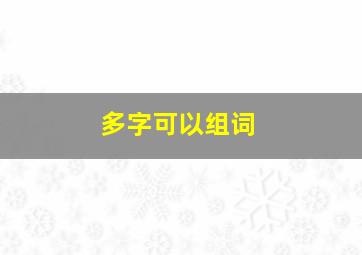 多字可以组词